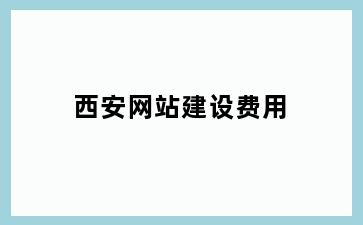 西安网站建设费用